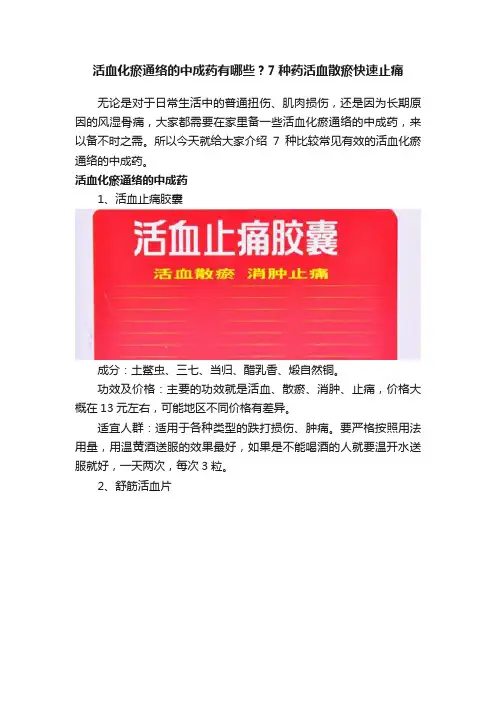 活血化瘀通络的中成药有哪些？7 种药活血散瘀快速止痛

无论是对于日常生活中的普通扭伤、肌肉损伤，还是因为长期原因的风湿骨痛，大家都需要在家里备一些活血化瘀通络的中成药，来以备不时之需。所以今天就给大家介绍 7 种比较常见有效的活血化瘀通络的中成药。

活血化瘀通络的中成药

1、活血止痛胶囊

活血止痛胶囊

活血散瘀 消肿止痛

成分：土鳖虫、三七、当归、醋乳香、煅自然铜。

功效及价格：主要的功效就是活血、散瘀、消肿、止痛，价格大概在 13 元左右，可能地区不同价格有差异。

适宜人群：适用于各种类型的跌打损伤、肿痛。要严格按照用法用量，用温黄酒送服的效果最好，如果是不能喝酒的人就要温开水送服就好，一天两次，每次 3 粒。

2、舒筋活血片